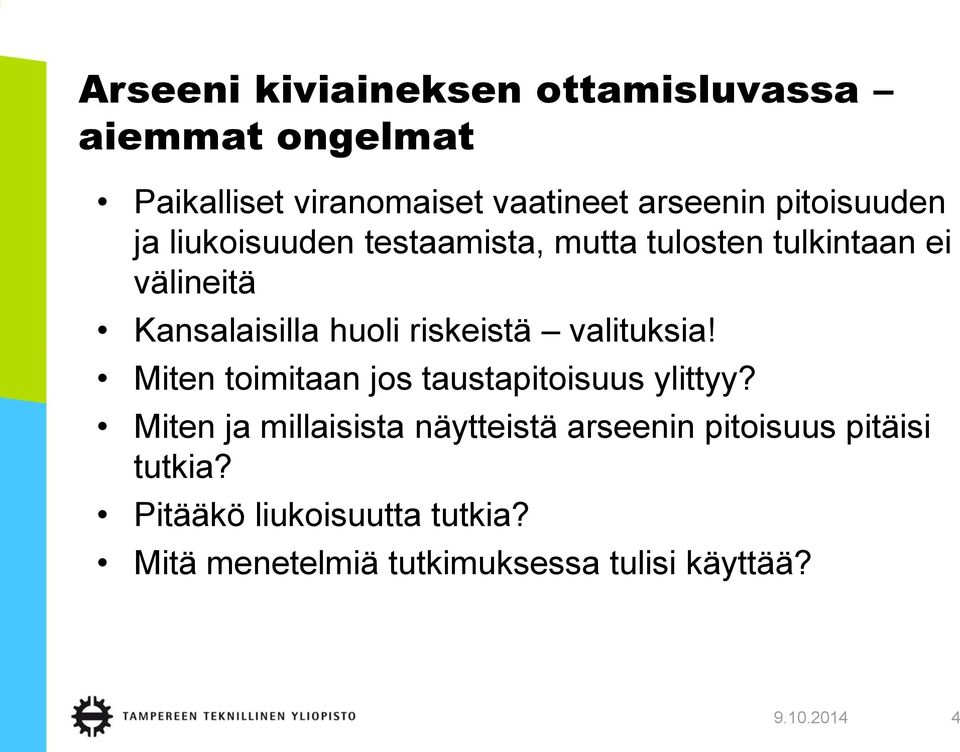 Arseeni kiviaineksen ottamisluvassa – aiemmat ongelmat

• Paikalliset viranomaiset vaatineet arseenin pitoisuuden ja liukoisuuden testaamista, mutta tulosten tulkintaan ei välineitä
• Kansalaisilla huoli riskeistä – valituksia!
• Miten toimitaan jos taustapitoisuus ylittyy?
• Miten ja millaisista näytteistä arseenin pitoisuus pitäisi tutkia?
• Pitääkö liukoisuutta tutkia?
• Mitä menetelmiä tutkimuksessa tulisi käyttää?

TAMPEREEN TEKNILLINEN YLIOPISTO
9.10.2014
4